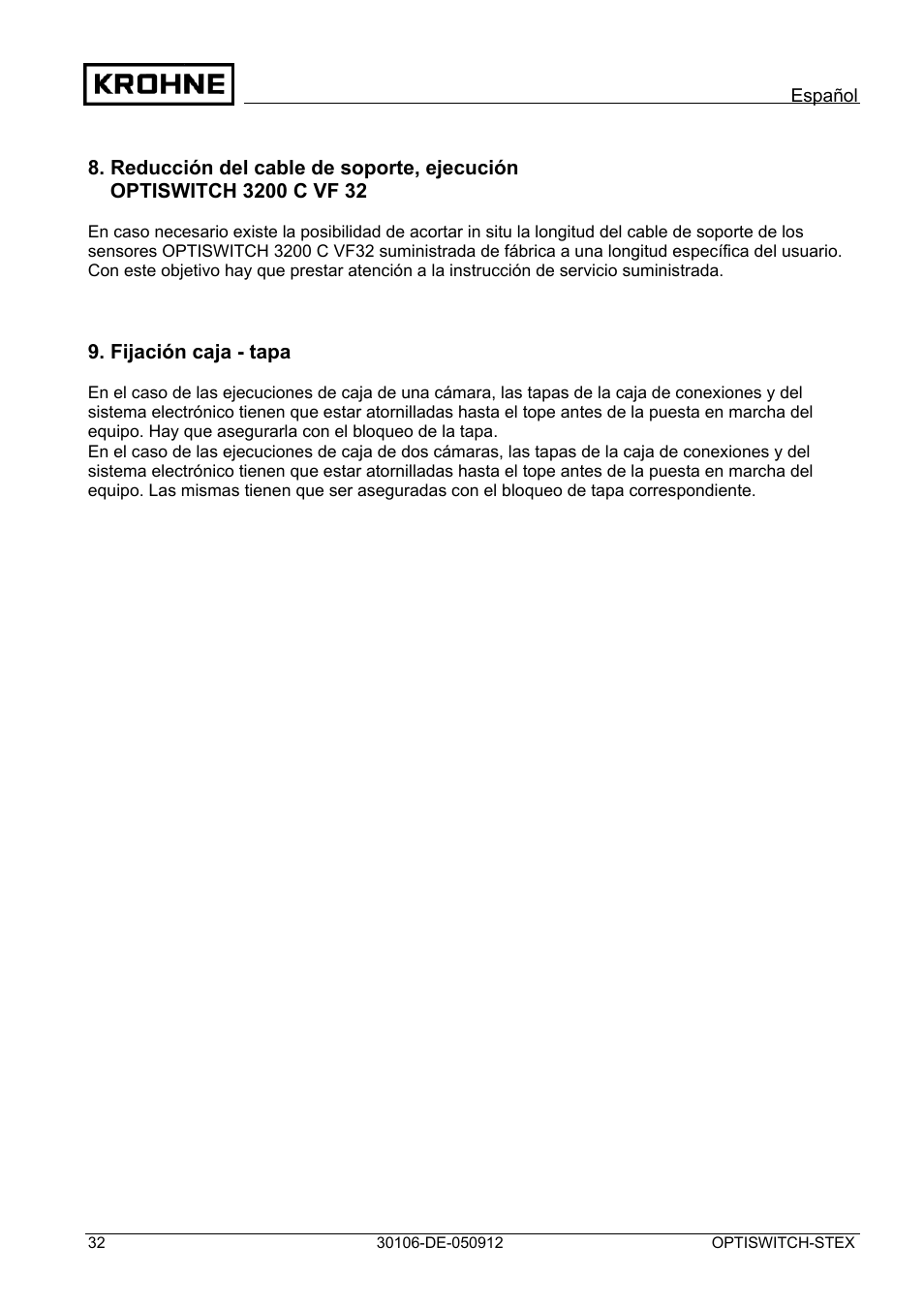 KROHNE

Español

8. Reducción del cable de soporte, ejecución OPTISWITCH 3200 C VF 32

En caso necesario existe la posibilidad de acortar in situ la longitud del cable de soporte de los sensores OPTISWITCH 3200 C VF32 suministrada de fábrica a una longitud específica del usuario. Con este objetivo hay que prestar atención a la instrucción de servicio suministrada.

9. Fijación caja - tapa

En el caso de las ejecuciones de caja de una cámara, las tapas de la caja de conexiones y del sistema electrónico tienen que estar atornilladas hasta el tope antes de la puesta en marcha del equipo. Hay que asegurarla con el bloqueo de la tapa.
En el caso de las ejecuciones de caja de dos cámaras, las tapas de la caja de conexiones y del sistema electrónico tienen que estar atornilladas hasta el tope antes de la puesta en marcha del equipo. Las mismas tienen que ser aseguradas con el bloqueo de tapa correspondiente.

32

30106-DE-050912

OPTISWITCH-STEX